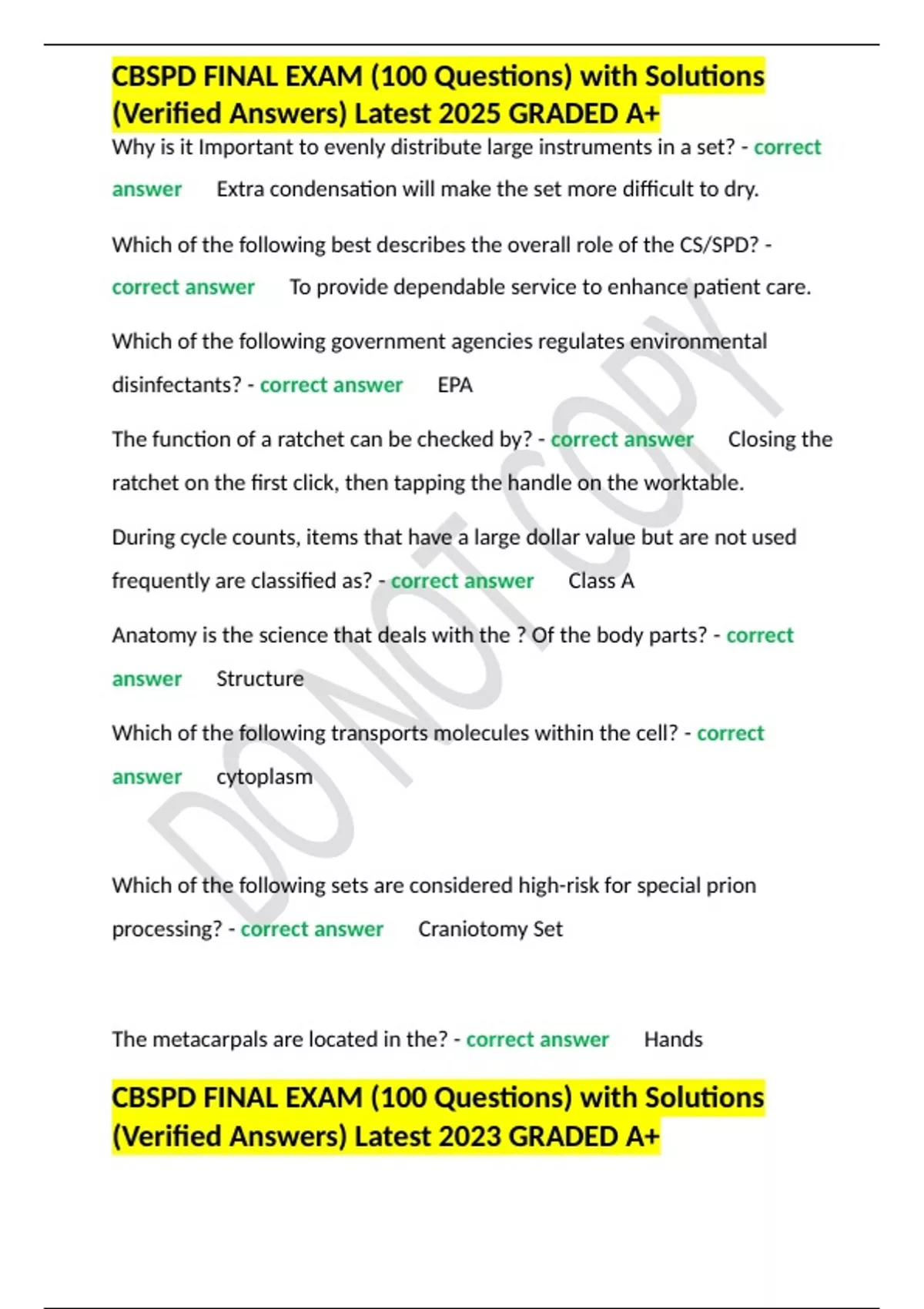 CBSPD FINAL EXAM (100 Questions) with Solutions (Verified Answers) Latest 2025 GRADED A+

Why is it Important to evenly distribute large instruments in a set? - correct answer Extra condensation will make the set more difficult to dry.

Which of the following best describes the overall role of the CS/SPD? - correct answer To provide dependable service to enhance patient care.

Which of the following government agencies regulates environmental disinfectants? - correct answer EPA

The function of a ratchet can be checked by? - correct answer Closing the ratchet on the first click, then tapping the handle on the worktable.

During cycle counts, items that have a large dollar value but are not used frequently are classified as? - correct answer Class A

Anatomy is the science that deals with the ? Of the body parts? - correct answer Structure

Which of the following transports molecules within the cell? - correct answer cytoplasm

Which of the following sets are considered high-risk for special prion processing? - correct answer Craniotomy Set

The metacarpals are located in the? - correct answer Hands

CBSPD FINAL EXAM (100 Questions) with Solutions (Verified Answers) Latest 2023 GRADED A+

DO NOT COPY